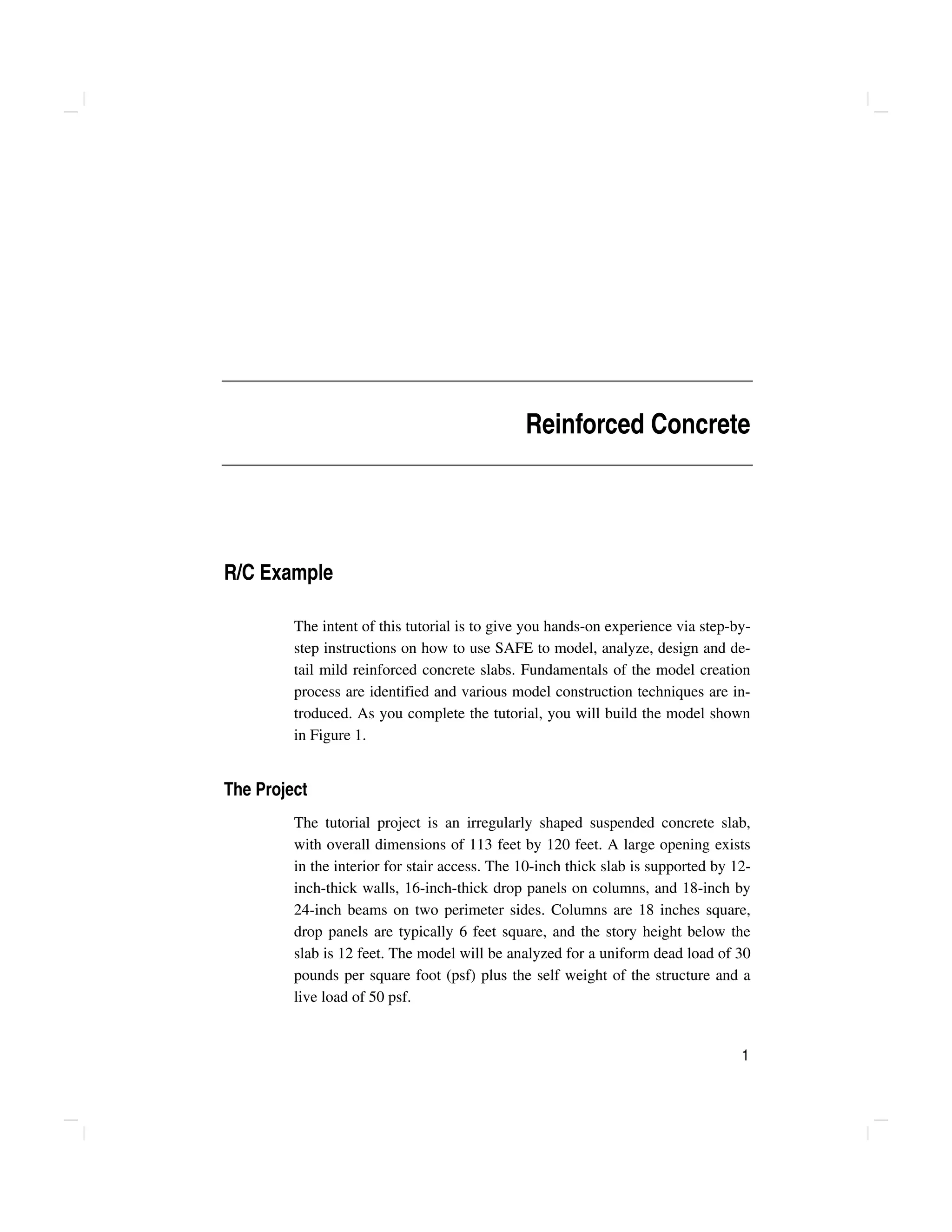 Reinforced Concrete

R/C Example

The intent of this tutorial is to give you hands-on experience via step-by-step instructions on how to use SAFE to model, analyze, design and detail mild reinforced concrete slabs. Fundamentals of the model creation process are identified and various model construction techniques are introduced. As you complete the tutorial, you will build the model shown in Figure 1.

The Project

The tutorial project is an irregularly shaped suspended concrete slab, with overall dimensions of 113 feet by 120 feet. A large opening exists in the interior for stair access. The 10-inch thick slab is supported by 12-inch-thick walls, 16-inch-thick drop panels on columns, and 18-inch by 24-inch beams on two perimeter sides. Columns are 18 inches square, drop panels are typically 6 feet square, and the story height below the slab is 12 feet. The model will be analyzed for a uniform dead load of 30 pounds per square foot (psf) plus the self weight of the structure and a live load of 50 psf.

1